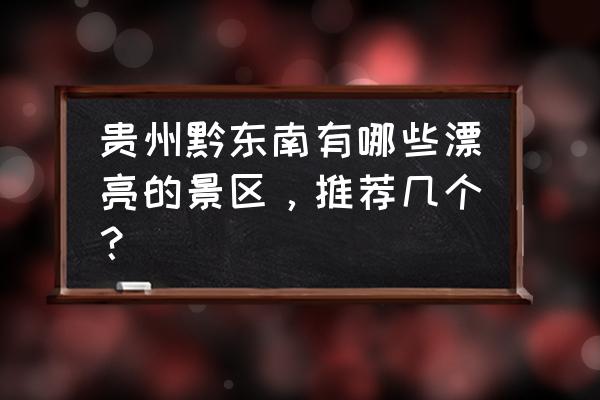 贵州黔东南有哪些漂亮的景区，推荐几个？